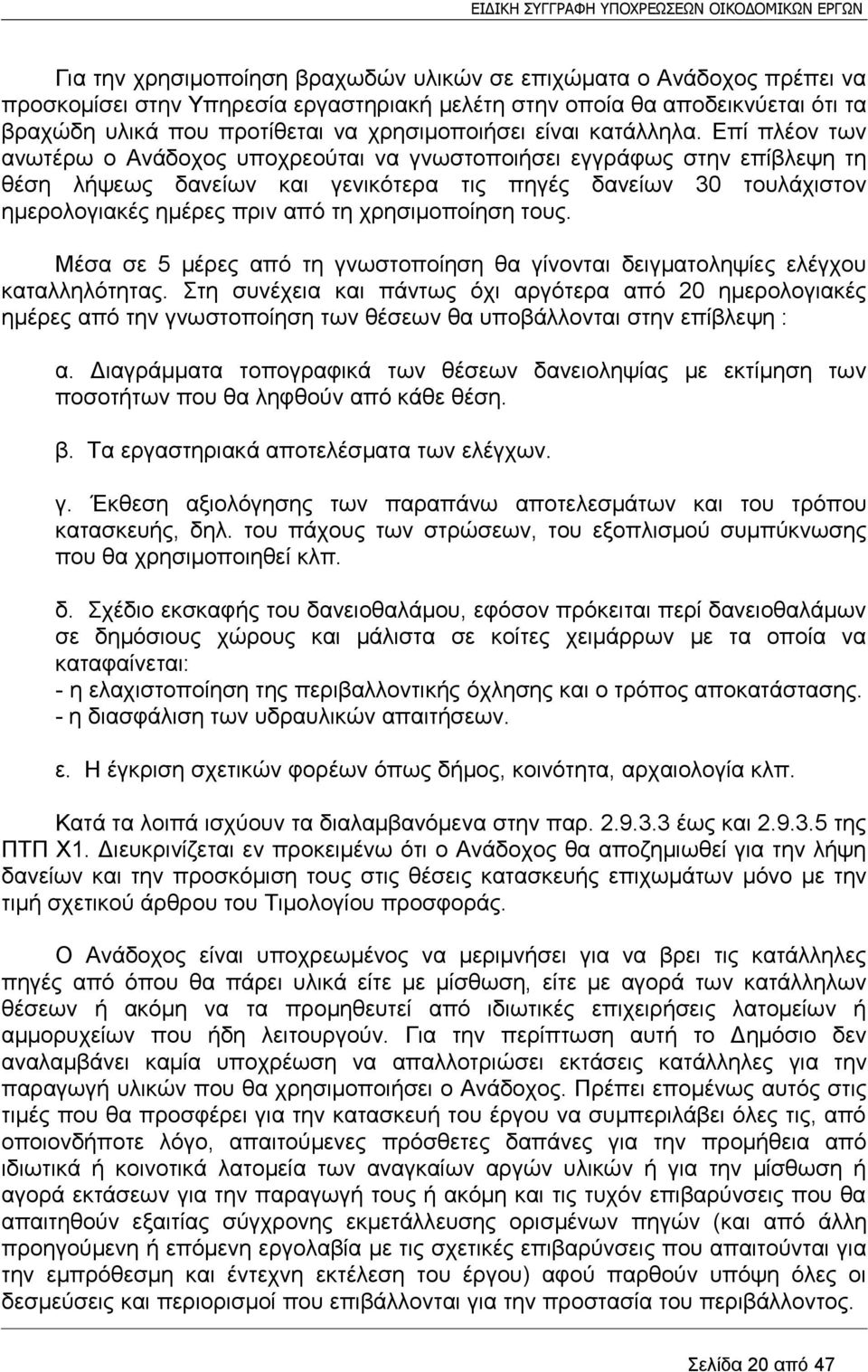 ΕΙΔΙΚΗ ΣΥΓΓΡΑΦΗ ΥΠΟΧΡΕΩΣΕΩΝ ΟΙΚΟΔΟΜΙΚΩΝ ΕΡΓΩΝ

Για την χρησιμοποίηση βραχωδών υλικών σε επιχώματα ο Ανάδοχος πρέπει να προσκομίσει στην Υπηρεσία εργαστηριακή μελέτη στην οποία θα αποδεικνύεται ότι τα βραχώδη υλικά που προτίθεται να χρησιμοποιήσει είναι κατάλληλα. Επί πλέον των ανωτέρω ο Ανάδοχος υποχρεούται να γνωστοποιήσει εγγράφως στην επίβλεψη τη θέση λήψεως δανείων και γενικότερα τις πηγές δανείων 30 τουλάχιστον ημερολογιακές ημέρες πριν από τη χρησιμοποίηση τους.

Μέσα σε 5 μέρες από τη γνωστοποίηση θα γίνονται δειγματοληψίες ελέγχου καταλληλότητας. Στη συνέχεια και πάντως όχι αργότερα από 20 ημερολογιακές ημέρες από την γνωστοποίηση των θέσεων θα υποβάλλονται στην επίβλεψη :

α. Διαγράμματα τοπογραφικά των θέσεων δανειοληψίας με εκτίμηση των ποσοτήτων που θα ληφθούν από κάθε θέση.

β. Τα εργαστηριακά αποτελέσματα των ελέγχων.

γ. Έκθεση αξιολόγησης των παραπάνω αποτελεσμάτων και του τρόπου κατασκευής, δηλ. του πάχους των στρώσεων, του εξοπλισμού συμπύκνωσης που θα χρησιμοποιηθεί κλπ.

δ. Σχέδιο εκσκαφής του δανειοθαλάμου, εφόσον πρόκειται περί δανειοθαλάμων σε δημόσιους χώρους και μάλιστα σε κοίτες χειμάρρων με τα οποία να καταφαίνεται:
- η ελαχιστοποίηση της περιβαλλοντικής όχλησης και ο τρόπος αποκατάστασης.
- η διασφάλιση των υδραυλικών απαιτήσεων.

ε. Η έγκριση σχετικών φορέων όπως δήμος, κοινότητα, αρχαιολογία κλπ.

Κατά τα λοιπά ισχύουν τα διαλαμβανόμενα στην παρ. 2.9.3.3 έως και 2.9.3.5 της ΠΤΠ Χ1. Διευκρινίζεται εν προκειμένω ότι ο Ανάδοχος θα αποζημιωθεί για την λήψη δανείων και την προσκόμιση τους στις θέσεις κατασκευής επιχωμάτων μόνο με την τιμή σχετικού άρθρου του Τιμολογίου προσφοράς.

Ο Ανάδοχος είναι υποχρεωμένος να μεριμνήσει για να βρει τις κατάλληλες πηγές από όπου θα πάρει υλικά είτε με μίσθωση, είτε με αγορά των κατάλληλων θέσεων ή ακόμη να τα προμηθευτεί από ιδιωτικές επιχειρήσεις λατομείων ή αμμορυχείων που ήδη λειτουργούν. Για την περίπτωση αυτή το Δημόσιο δεν αναλαμβάνει καμία υποχρέωση να απαλλοτριώσει εκτάσεις κατάλληλες για την παραγωγή υλικών που θα χρησιμοποιήσει ο Ανάδοχος. Πρέπει επομένως αυτός στις τιμές που θα προσφέρει για την κατασκευή του έργου να συμπεριλάβει όλες τις, από οποιονδήποτε λόγο, απαιτούμενες πρόσθετες δαπάνες για την προμήθεια από ιδιωτικά ή κοινοτικά λατομεία των αναγκαίων αργών υλικών ή για την μίσθωση ή αγορά εκτάσεων για την παραγωγή τους ή ακόμη και τις τυχόν επιβαρύνσεις που θα απαιτηθούν εξαιτίας σύγχρονης εκμετάλλευσης ορισμένων πηγών (και από άλλη προηγούμενη ή επόμενη εργολαβία με τις σχετικές επιβαρύνσεις που απαιτούνται για την εμπρόθεσμη και έντεχνη εκτέλεση του έργου) αφού παρθούν υπόψη όλες οι δεσμεύσεις και περιορισμοί που επιβάλλονται για την προστασία του περιβάλλοντος.

Σελίδα 20 από 47